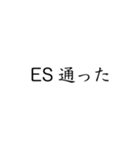 ES 通った